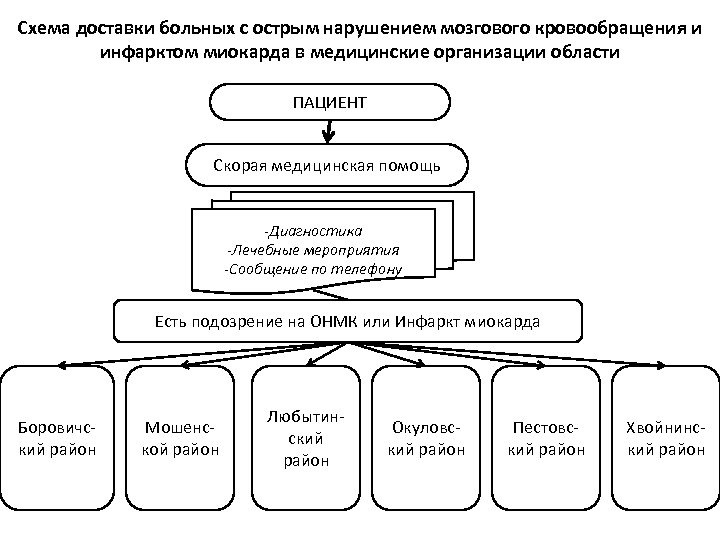 Схема доставки больных с острым нарушением мозгового кровообращения и инфарктом миокарда в медицинские организации области

ПАЦИЕНТ

Скорая медицинская помощь

-Диагностика
-Лечебные мероприятия
-Сообщение по телефону

Есть подозрение на ОНМК или Инфаркт миокарда

Боровичский район

Мошенской район

Любытинский район

Окуловский район

Пестовский район

Хвойнинский район